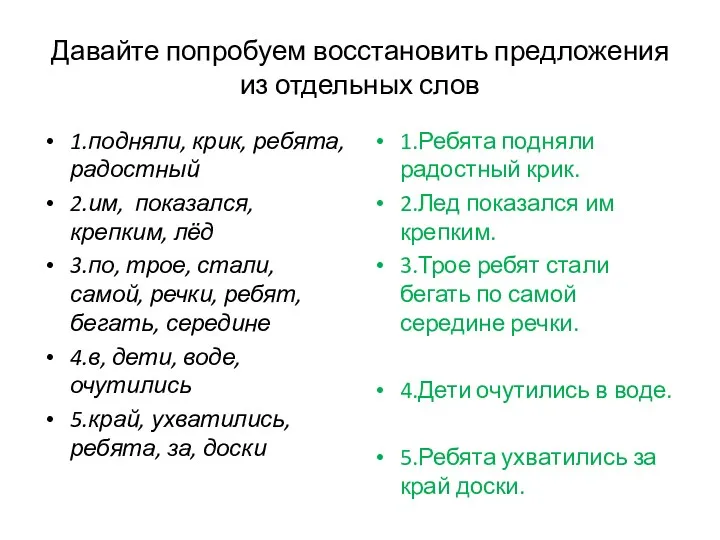 Давайте попробуем восстановить предложения из отдельных слов

• 1.подняли, крик, ребята, радостный
• 2.им, показался, крепким, лёд
• 3.по, трое, стали, самой, речки, ребят, бегать, середине
• 4.в, дети, воде, очутились
• 5.край, ухватились, ребята, за, доски

• 1.Ребята подняли радостный крик.
• 2.Лед показался им крепким.
• 3.Трое ребят стали бегать по самой середине речки.
• 4.Дети очутились в воде.
• 5.Ребята ухватились за край доски.